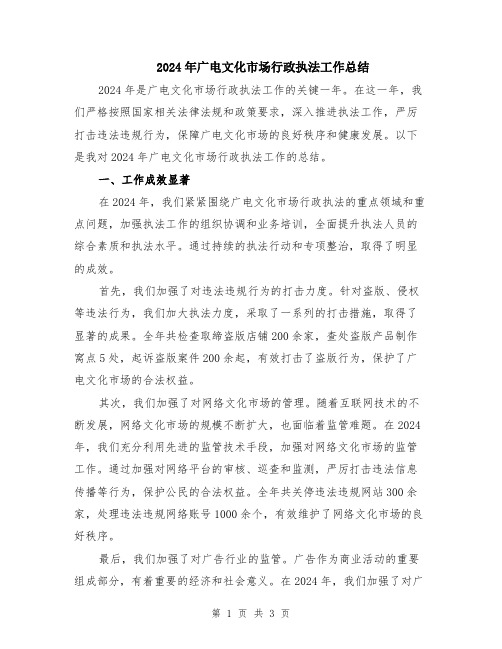 2024年广电文化市场行政执法工作总结

2024年是广电文化市场行政执法工作的关键一年。在这一年，我们严格按照国家相关法律法规和政策要求，深入推进执法工作，严厉打击违法违规行为，保障广电文化市场的良好秩序和健康发展。以下是我对2024年广电文化市场行政执法工作的总结。

一、工作成效显著

在2024年，我们紧紧围绕广电文化市场行政执法的重点领域和重点问题，加强执法工作的组织协调和业务培训，全面提升执法人员的综合素质和执法水平。通过持续的执法行动和专项整治，取得了明显的成效。

首先，我们加强了对违法违规行为的打击力度。针对盗版、侵权等违法行为，我们加大执法力度，采取了一系列的打击措施，取得了显著的成果。全年共检查取缔盗版店铺200余家，查处盗版产品制作窝点5处，起诉盗版案件200余起，有效打击了盗版行为，保护了广电文化市场的合法权益。

其次，我们加强了对网络文化市场的管理。随着互联网技术的不断发展，网络文化市场的规模不断扩大，也面临着监管难题。在2024年，我们充分利用先进的监管技术手段，加强对网络文化市场的监管工作。通过加强对网络平台的审核、巡查和监测，严厉打击违法信息传播等行为，保护公民的合法权益。全年共关停违法违规网站300余家，处理违法违规网络账号1000余个，有效维护了网络文化市场的良好秩序。

最后，我们加强了对广告行业的监管。广告作为商业活动的重要组成部分，有着重要的经济和社会意义。在2024年，我们加强了对广

第 1 页 共 3 页